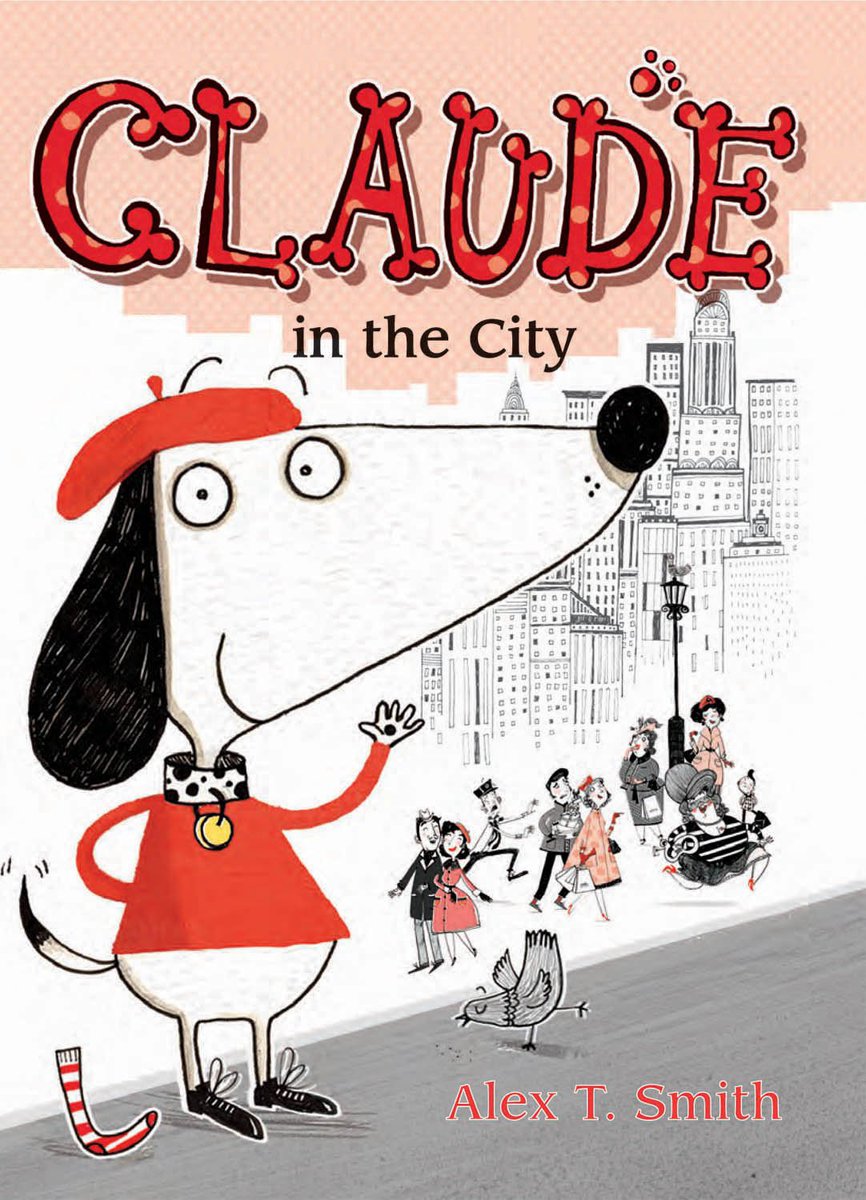 CLAUDE

in the City

Alex T. Smith